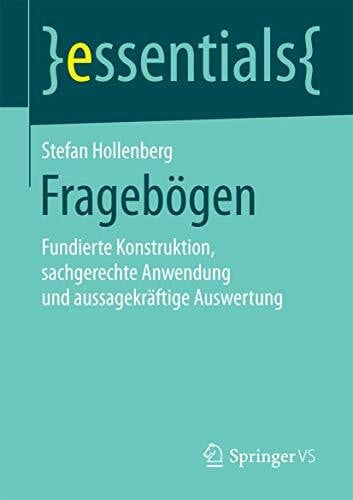 }essentials{

Stefan Hollenberg

Fragebögen

Fundierte Konstruktion, sachgerechte Anwendung und aussagekräftige Auswertung

Springer VS